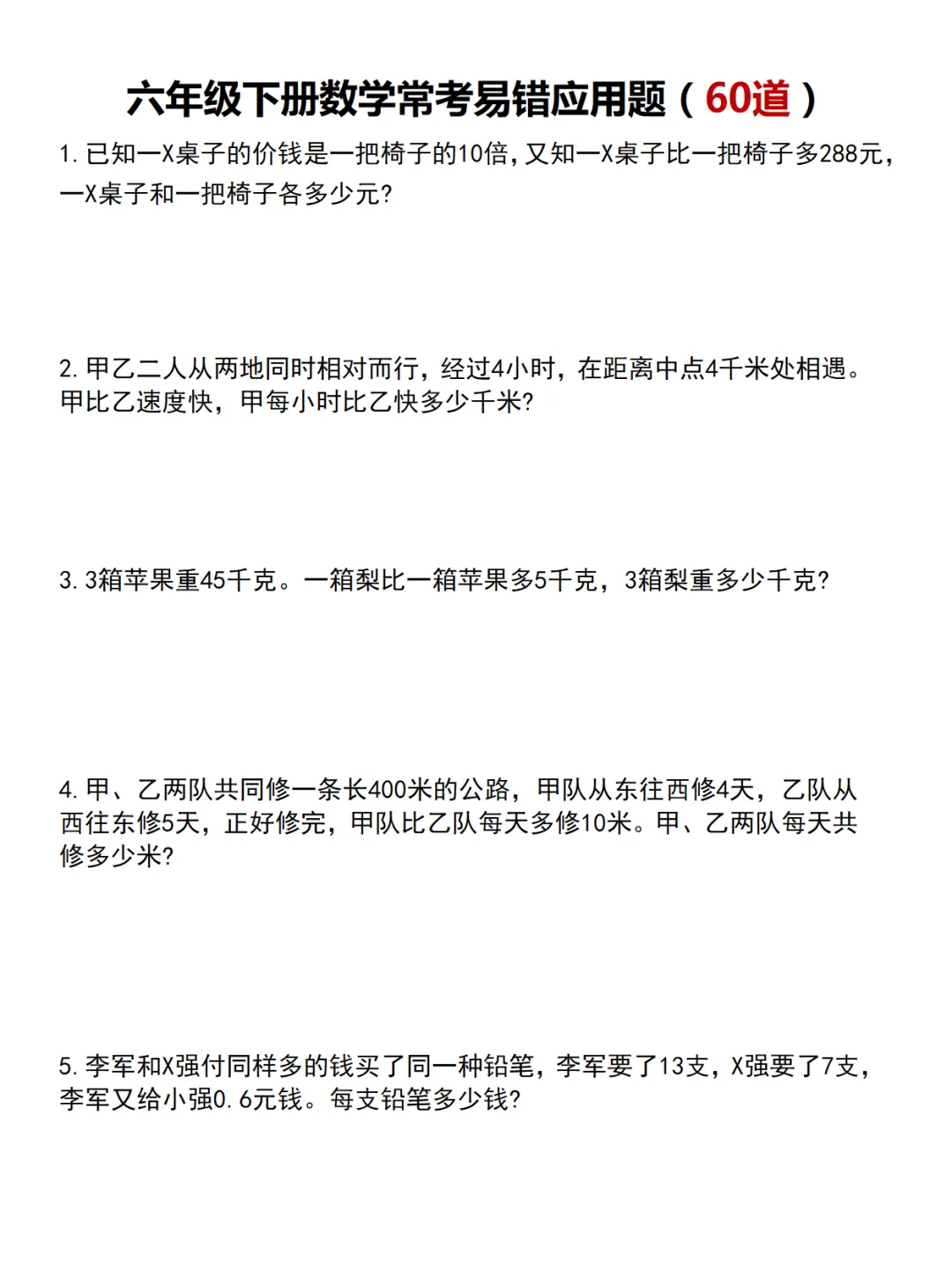 六年级下册数学常考易错应用题（60道）

1. 已知一X桌子的价钱是一把椅子的10倍，又知一X桌子比一把椅子多288元，一X桌子和一把椅子各多少元？

2. 甲乙二人从两地同时相对而行，经过4小时，在距离中点4千米处相遇。甲比乙速度快，甲每小时比乙快多少千米？

3. 3箱苹果重45千克。一箱梨比一箱苹果多5千克，3箱梨重多少千克？

4. 甲、乙两队共同修一条长400米的公路，甲队从东往西修4天，乙队从西往东修5天，正好修完，甲队比乙队每天多修10米。甲、乙两队每天共修多少米？

5. 李军和X强付同样多的钱买了同一种铅笔，李军要了13支，X强要了7支，李军又给小强0.6元钱。每支铅笔多少钱？